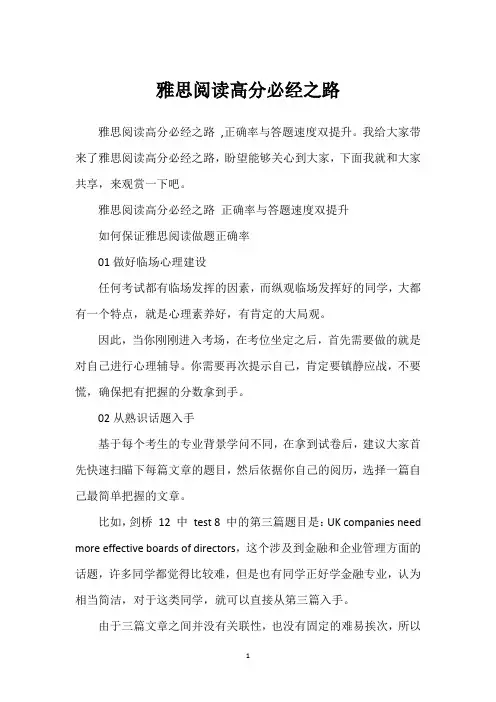 雅思阅读高分必经之路

雅思阅读高分必经之路 ,正确率与答题速度双提升。我给大家带来了雅思阅读高分必经之路，盼望能够关心到大家，下面我就和大家共享，来观赏一下吧。

雅思阅读高分必经之路 正确率与答题速度双提升

如何保证雅思阅读做题正确率

01 做好临场心理建设

任何考试都有临场发挥的因素，而纵观临场发挥好的同学，大都有一个特点，就是心理素养好，有肯定的大局观。

因此，当你刚刚进入考场，在考位坐定之后，首先需要做的就是对自己进行心理辅导。你需要再次提示自己，肯定要镇静应战，不要慌，确保把有把握的分数拿到手。

02 从熟识话题入手

基于每个考生的专业背景学问不同，在拿到试卷后，建议大家首先快速扫瞄下每篇文章的题目，然后依据你自己的阅历，选择一篇自己最简单把握的文章。

比如，剑桥 12 中 test 8 中的第三篇题目是：UK companies need more effective boards of directors，这个涉及到金融和企业管理方面的话题，许多同学都觉得比较难，但是也有同学正好学金融专业，认为相当简洁，对于这类同学，就可以直接从第三篇入手。

由于三篇文章之间并没有关联性，也没有固定的难易挨次，所以

1